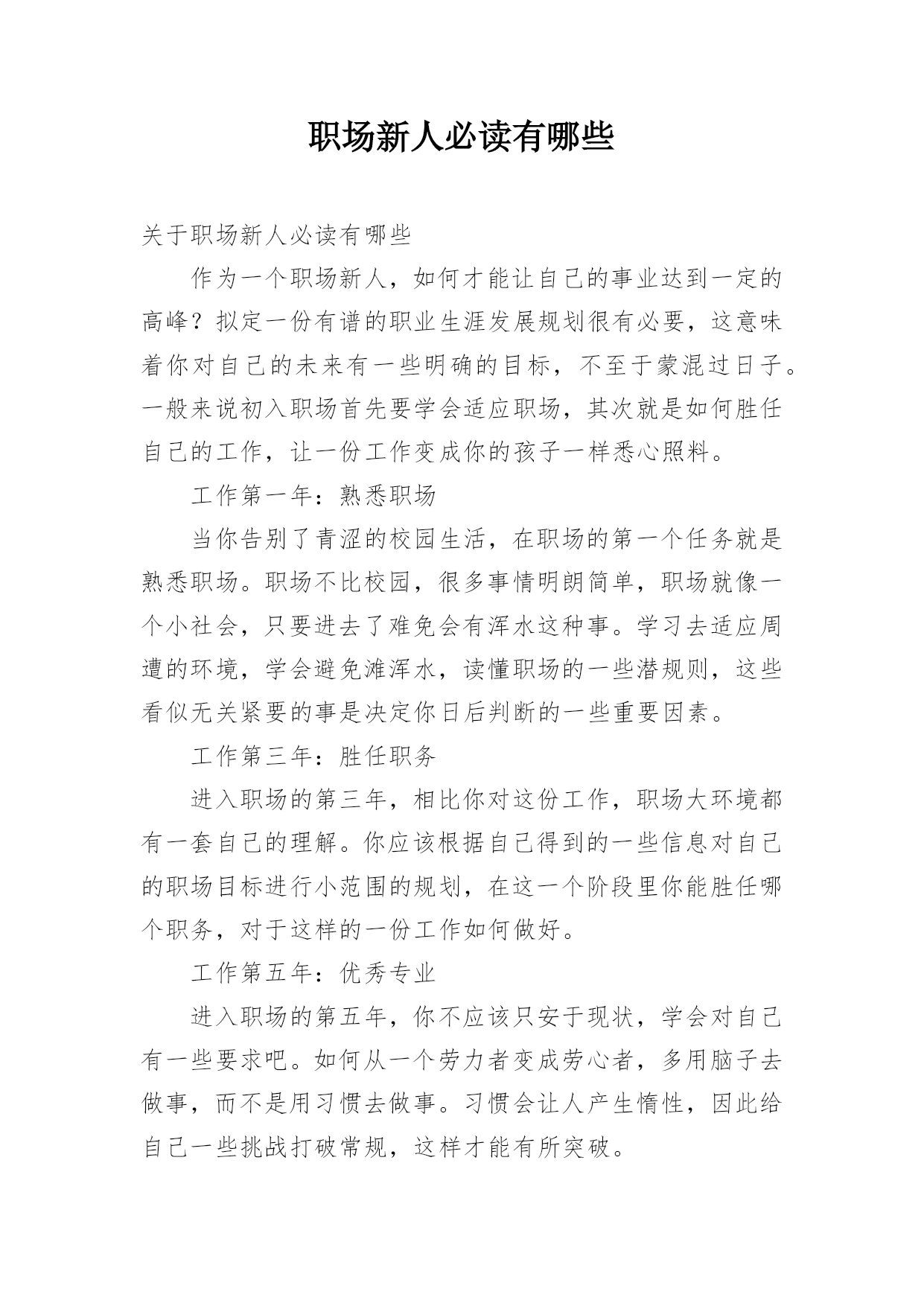 职场新人必读有哪些

关于职场新人必读有哪些

作为一个职场新人，如何才能让自己的事业达到一定的高峰？拟定一份有谱的职业生涯发展规划很有必要，这意味着你对自己的未来有一些明确的目标，不至于蒙混过日子。一般来说初入职场首先要学会适应职场，其次就是如何胜任自己的工作，让一份工作变成你的孩子一样悉心照料。

工作第一年：熟悉职场

当你告别了青涩的校园生活，在职场的第一个任务就是熟悉职场。职场不比校园，很多事情明朗简单，职场就像一个小社会，只要进去了难免会有浑水这种事。学习去适应周遭的环境，学会避免滩浑水，读懂职场的一些潜规则，这些看似无关紧要的事是决定你日后判断的一些重要因素。

工作第三年：胜任职务

进入职场的第三年，相比你对这份工作，职场大环境都有一套自己的理解。你应该根据自己得到的一些信息对自己的职场目标进行小范围的规划，在这一个阶段里你能胜任哪个职务，对于这样的一份工作如何做好。

工作第五年：优秀专业

进入职场的第五年，你不应该只安于现状，学会对自己有一些要求吧。如何从一个劳力者变成劳心者，多用脑子去做事，而不是用习惯去做事。习惯会让人产生惰性，因此给自己一些挑战打破常规，这样才能有所突破。